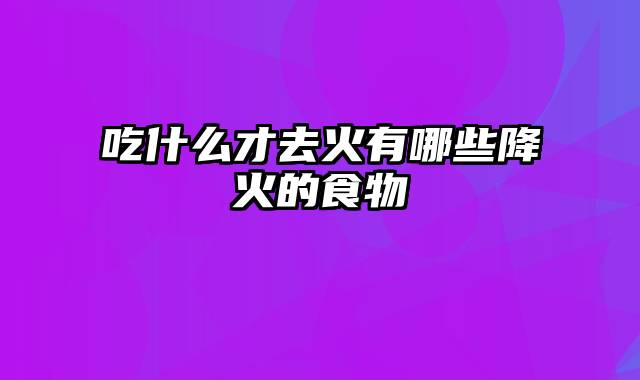 吃什么才去火有哪些降火的食物